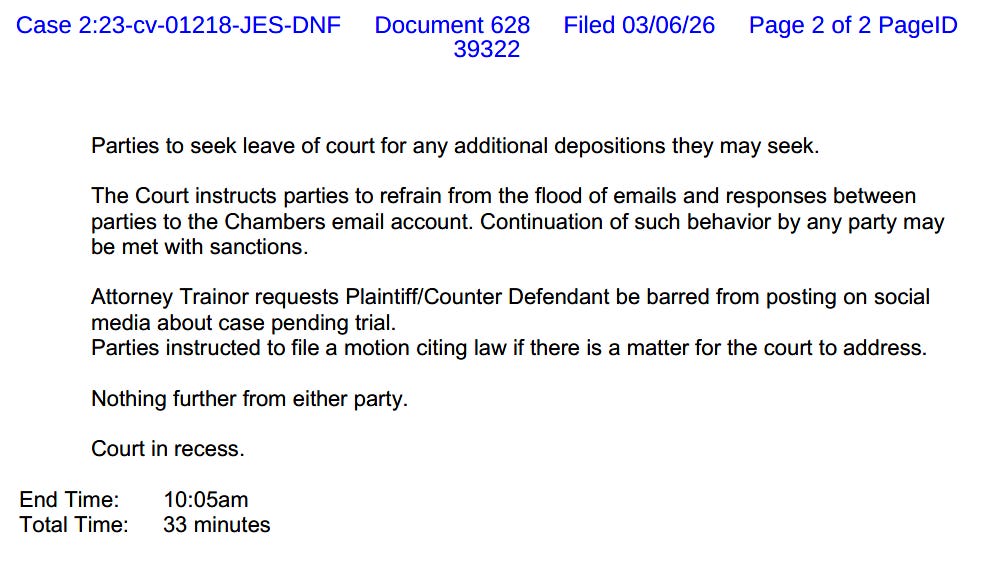 Case 2:23-cv-01218-JES-DNF Document 628 Filed 03/06/26 Page 2 of 2 PageID 39322

Parties to seek leave of court for any additional depositions they may seek.

The Court instructs parties to refrain from the flood of emails and responses between parties to the Chambers email account. Continuation of such behavior by any party may be met with sanctions.

Attorney Trainor requests Plaintiff/Counter Defendant be barred from posting on social media about case pending trial.
Parties instructed to file a motion citing law if there is a matter for the court to address.

Nothing further from either party.

Court in recess.

End Time: 10:05am
Total Time: 33 minutes